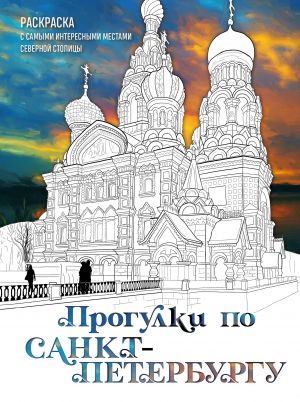 РАСКРАСКА
С САМЫМИ ИНТЕРЕСНЫМИ МЕСТАМИ СЕВЕРНОЙ СТОЛИЦЫ

Прогулки по САНКТ-ПЕТЕРБУРГУ